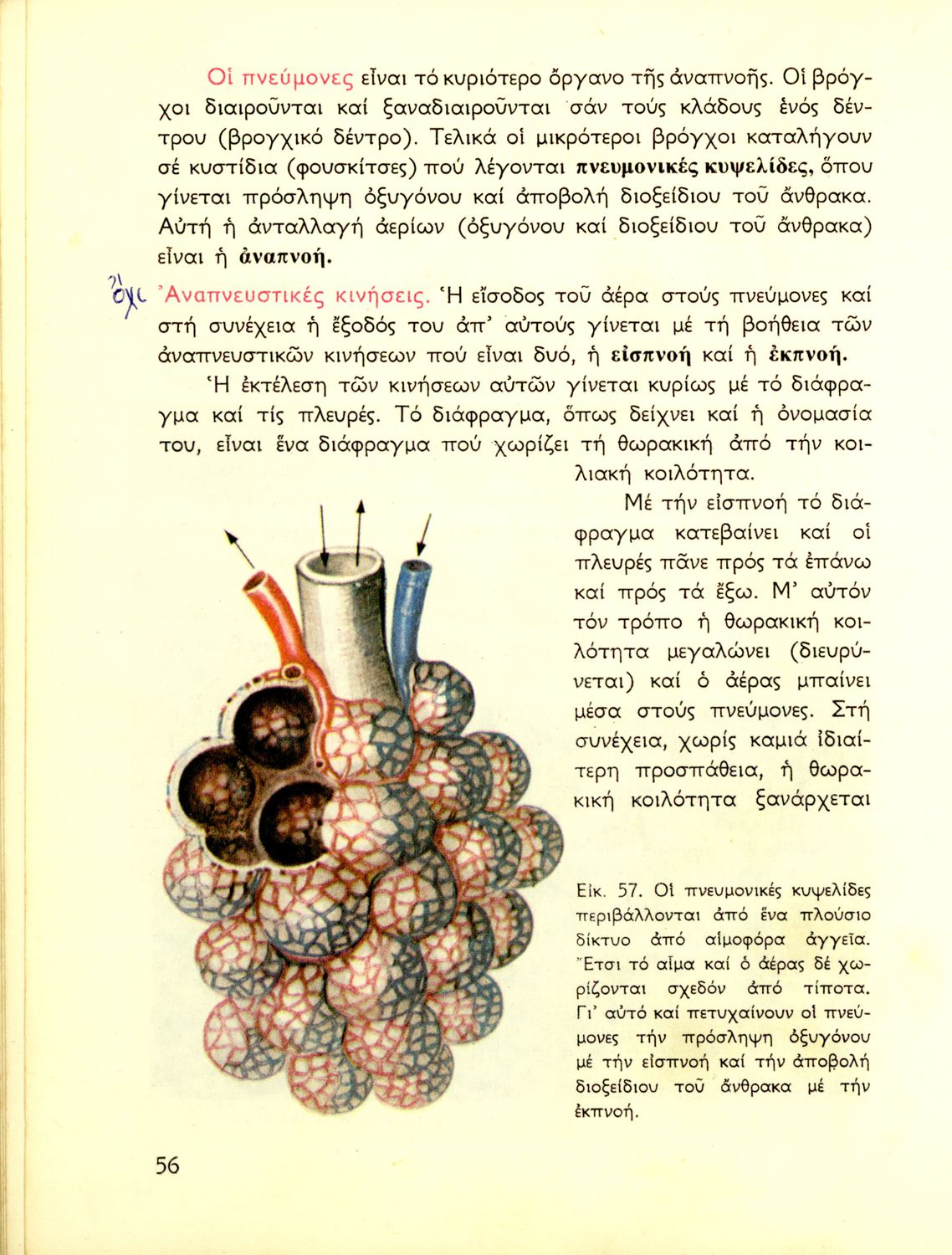 Οἱ πνεύμονες εἶναι τό κυριότερο ὄργανο τῆς ἀναπνοῆς. Οἱ βρόγχοι διαιροῦνται καί ξαναδιαιροῦνται σάν τούς κλάδους ἑνός δέντρου (βρογχικό δέντρο). Τελικά οἱ μικρότεροι βρόγχοι καταλήγουν σέ κυστίδια (φουσκίτσες) πού λέγονται πνευμονικές κυψελίδες, ὅπου γίνεται πρόσληψη ὀξυγόνου καί ἀποβολή διοξείδιου τοῦ ἄνθρακα. Αὐτή ἡ ἀνταλλαγή ἀερίων (ὀξυγόνου καί διοξείδιου τοῦ ἄνθρακα) εἶναι ἡ ἀναπνοή.

ὄχι Ἀναπνευστικές κινήσεις. Ἡ εἴσοδος τοῦ ἀέρα στούς πνεύμονες καί στή συνέχεια ἡ ἔξοδός του ἀπ' αὐτούς γίνεται μέ τή βοήθεια τῶν ἀναπνευστικῶν κινήσεων πού εἶναι δυό, ἡ εἰσπνοή καί ἡ ἐκπνοή.

Ἡ ἐκτέλεση τῶν κινήσεων αὐτῶν γίνεται κυρίως μέ τό διάφραγμα καί τίς πλευρές. Τό διάφραγμα, ὅπως δείχνει καί ἡ ὀνομασία του, εἶναι ἕνα διάφραγμα πού χωρίζει τή θωρακική ἀπό τήν κοιλιακή κοιλότητα.

Μέ τήν εἰσπνοή τό διάφραγμα κατεβαίνει καί οἱ πλευρές πᾶνε πρός τά ἐπάνω καί πρός τά ἔξω. Μ' αὐτόν τόν τρόπο ἡ θωρακική κοιλότητα μεγαλώνει (διευρύνεται) καί ὁ ἀέρας μπαίνει μέσα στούς πνεύμονες. Στή συνέχεια, χωρίς καμιά ἰδιαίτερη προσπάθεια, ἡ θωρακική κοιλότητα ξανάρχεται

Εἰκ. 57. Οἱ πνευμονικές κυψελίδες περιβάλλονται ἀπό ἕνα πλούσιο δίκτυο ἀπό αἱμοφόρα ἀγγεῖα. Ἔτσι τό αἷμα καί ὁ ἀέρας δέ χωρίζονται σχεδόν ἀπό τίποτα. Γι' αὐτό καί πετυχαίνουν οἱ πνεύμονες τήν πρόσληψη ὀξυγόνου μέ τήν εἰσπνοή καί τήν ἀποβολή διοξείδιου τοῦ ἄνθρακα μέ τήν ἐκπνοή.

56